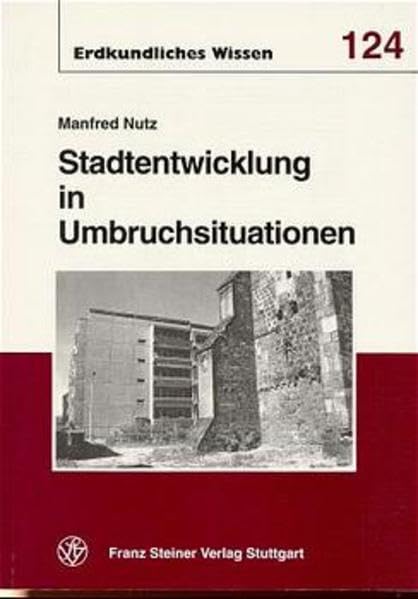 Erdkundliches Wissen 124

Manfred Nutz

Stadtentwicklung in Umbruchsituationen

Franz Steiner Verlag Stuttgart